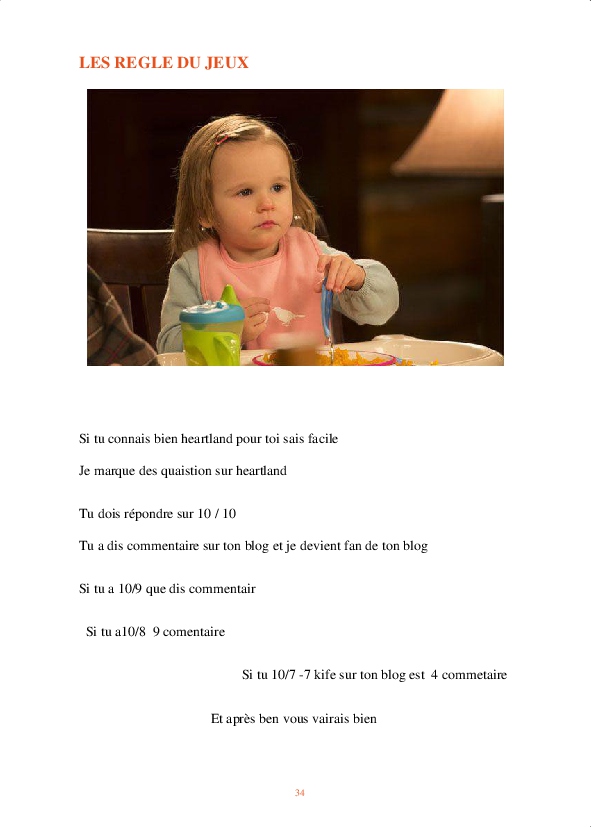 LES REGLE DU JEUX

Si tu connais bien heartland pour toi sais facile

Je marque des quaistion sur heartland

Tu dois répondre sur 10 / 10

Tu a dis commentaire sur ton blog et je devient fan de ton blog

Si tu a 10/9 que dis commentair

Si tu a10/8 9 comentaire

Si tu 10/7 -7 kife sur ton blog est 4 commetaire

Et après ben vous vairais bien

34